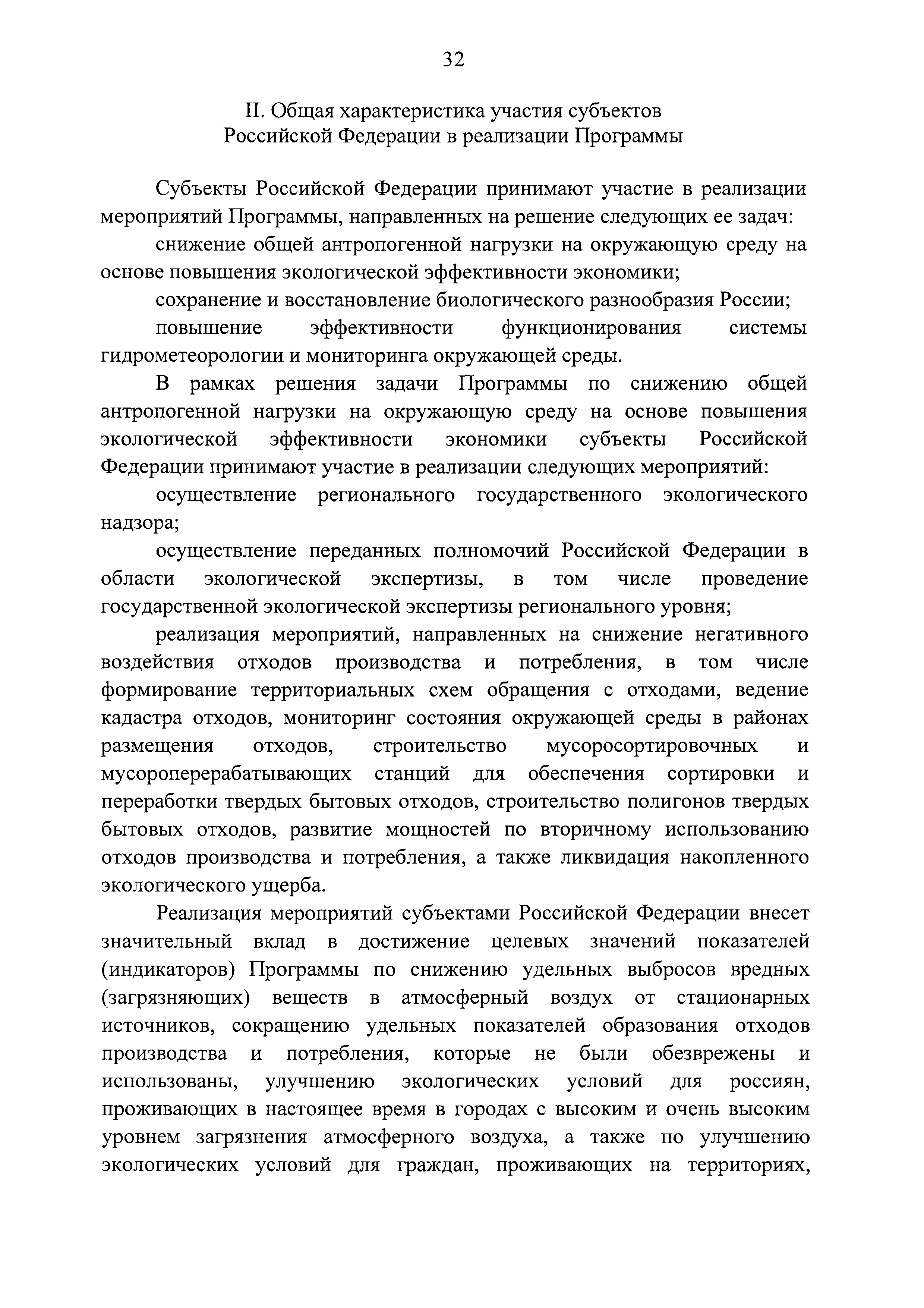 32

II. Общая характеристика участия субъектов Российской Федерации в реализации Программы

Субъекты Российской Федерации принимают участие в реализации мероприятий Программы, направленных на решение следующих ее задач:

снижение общей антропогенной нагрузки на окружающую среду на основе повышения экологической эффективности экономики;

сохранение и восстановление биологического разнообразия России;

повышение эффективности функционирования системы гидрометеорологии и мониторинга окружающей среды.

В рамках решения задачи Программы по снижению общей антропогенной нагрузки на окружающую среду на основе повышения экологической эффективности экономики субъекты Российской Федерации принимают участие в реализации следующих мероприятий:

осуществление регионального государственного экологического надзора;

осуществление переданных полномочий Российской Федерации в области экологической экспертизы, в том числе проведение государственной экологической экспертизы регионального уровня;

реализация мероприятий, направленных на снижение негативного воздействия отходов производства и потребления, в том числе формирование территориальных схем обращения с отходами, ведение кадастра отходов, мониторинг состояния окружающей среды в районах размещения отходов, строительство мусоросортировочных и мусороперерабатывающих станций для обеспечения сортировки и переработки твердых бытовых отходов, строительство полигонов твердых бытовых отходов, развитие мощностей по вторичному использованию отходов производства и потребления, а также ликвидация накопленного экологического ущерба.

Реализация мероприятий субъектами Российской Федерации внесет значительный вклад в достижение целевых значений показателей (индикаторов) Программы по снижению удельных выбросов вредных (загрязняющих) веществ в атмосферный воздух от стационарных источников, сокращению удельных показателей образования отходов производства и потребления, которые не были обезврежены и использованы, улучшению экологических условий для россиян, проживающих в настоящее время в городах с высоким и очень высоким уровнем загрязнения атмосферного воздуха, а также по улучшению экологических условий для граждан, проживающих на территориях,